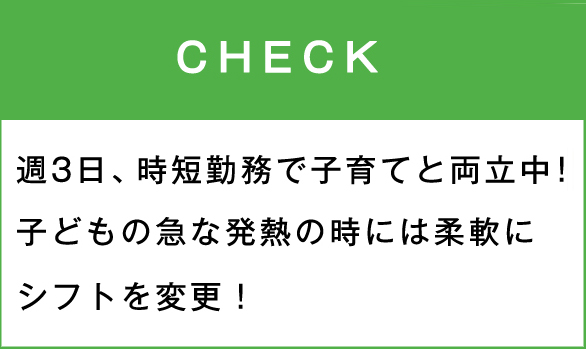 CHECK

週3日、時短勤務で子育てと両立中!子どもの急な発熱の時には柔軟にシフトを変更!